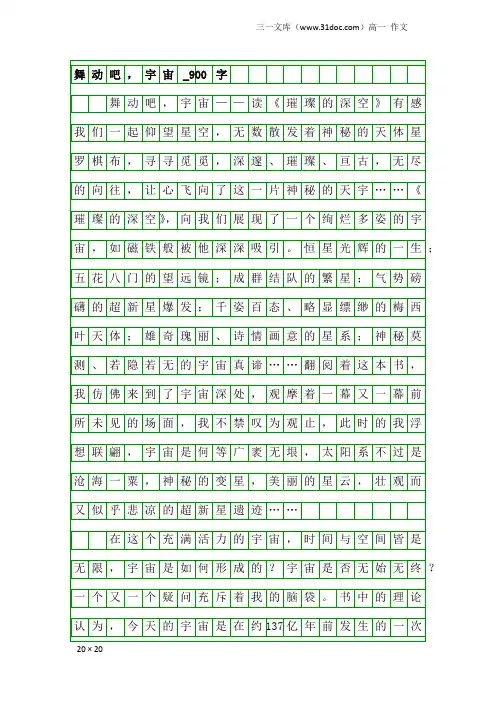 三一文库（www.31doc.com）高一 作文

舞动吧，宇宙_900字

舞动吧，宇宙——读《璀璨的深空》有感

我们一起仰望星空，无数散发着神秘的天体星罗棋布，寻寻觅觅，深邃、璀璨、亘古，无尽的向往，让心飞向了这一片神秘的天宇……《璀璨的深空》，向我们展现了一个绚烂多姿的宇宙，如磁铁般被他深深吸引。恒星光辉的一生；五花八门的望远镜；成群结队的繁星；气势磅礴的超新星爆发；千姿百态、略显缥缈的梅西叶天体；雄奇瑰丽、诗情画意的星系；神秘莫测、若隐若无的宇宙真谛……翻阅着这本书，我仿佛来到了宇宙深处，观摩着一幕又一幕前所未见的场面，我不禁叹为观止，此时的我浮想联翩，宇宙是何等广袤无垠，太阳系不过是沧海一粟，神秘的变星，美丽的星云，壮观而又似乎悲凉的超新星遗迹……

在这个充满活力的宇宙，时间与空间皆是无限，宇宙是如何形成的？宇宙是否无始无终？一个又一个疑问充斥着我的脑袋。书中的理论认为，今天的宇宙是在约137亿年前发生的一次

20×20